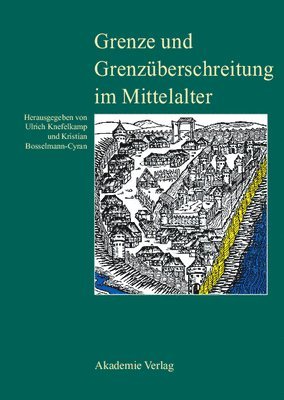 Grenze und Grenzüberschreitung im Mittelalter

Herausgegeben von Ulrich Knefelkamp und Kristian Bosselmann-Cyran

Akademie Verlag